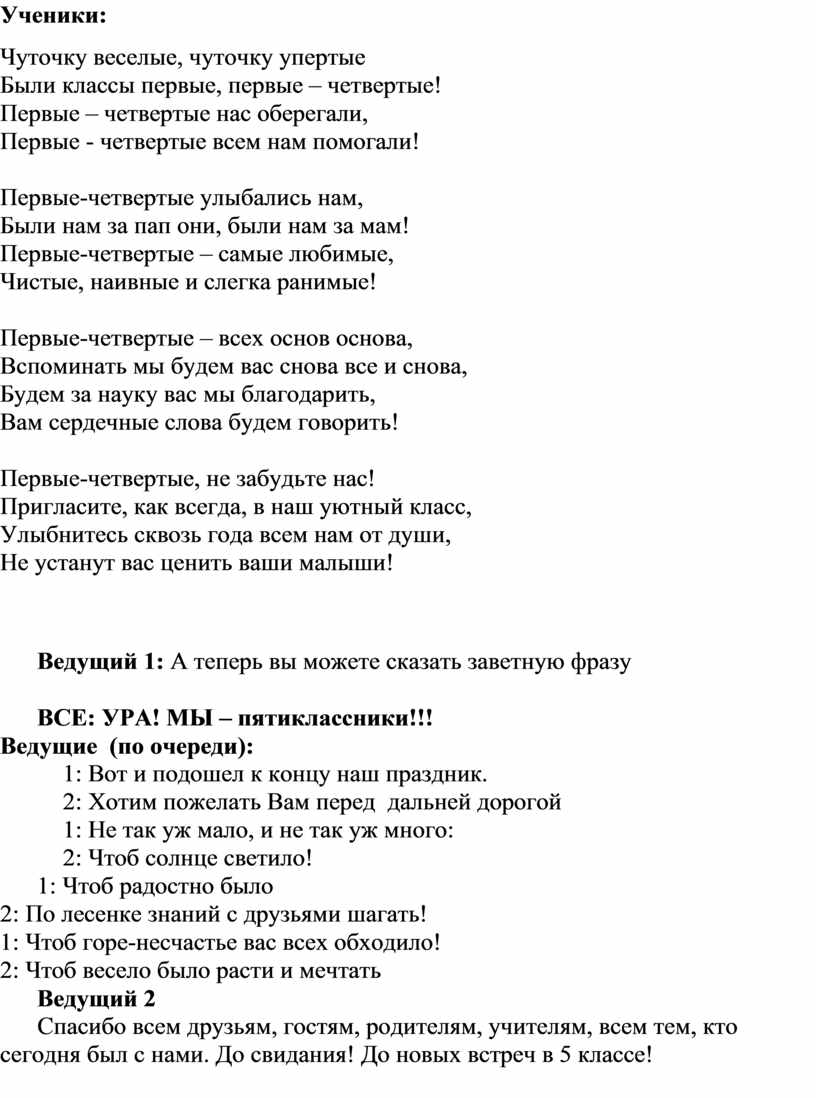 Ученики:

Чуточку веселые, чуточку упертые
Были классы первые, первые – четвертые!
Первые – четвертые нас оберегали,
Первые - четвертые всем нам помогали!

Первые-четвертые улыбались нам,
Были нам за пап они, были нам за мам!
Первые-четвертые – самые любимые,
Чистые, наивные и слегка ранимые!

Первые-четвертые – всех основ основа,
Вспоминать мы будем вас снова все и снова,
Будем за науку вас мы благодарить,
Вам сердечные слова будем говорить!

Первые-четвертые, не забудьте нас!
Пригласите, как всегда, в наш уютный класс,
Улыбнитесь сквозь года всем нам от души,
Не устанут вас ценить ваши малыши!

Ведущий 1: А теперь вы можете сказать заветную фразу

ВСЕ: УРА! МЫ – пятиклассники!!!
Ведущие (по очереди):
1: Вот и подошел к концу наш праздник.
2: Хотим пожелать Вам перед дальней дорогой
1: Не так уж мало, и не так уж много:
2: Чтоб солнце светило!
1: Чтоб радостно было
2: По лесенке знаний с друзьями шагать!
1: Чтоб горе-несчастье вас всех обходило!
2: Чтоб весело было расти и мечтать
Ведущий 2
Спасибо всем друзьям, гостям, родителям, учителям, всем тем, кто сегодня был с нами. До свидания! До новых встреч в 5 классе!